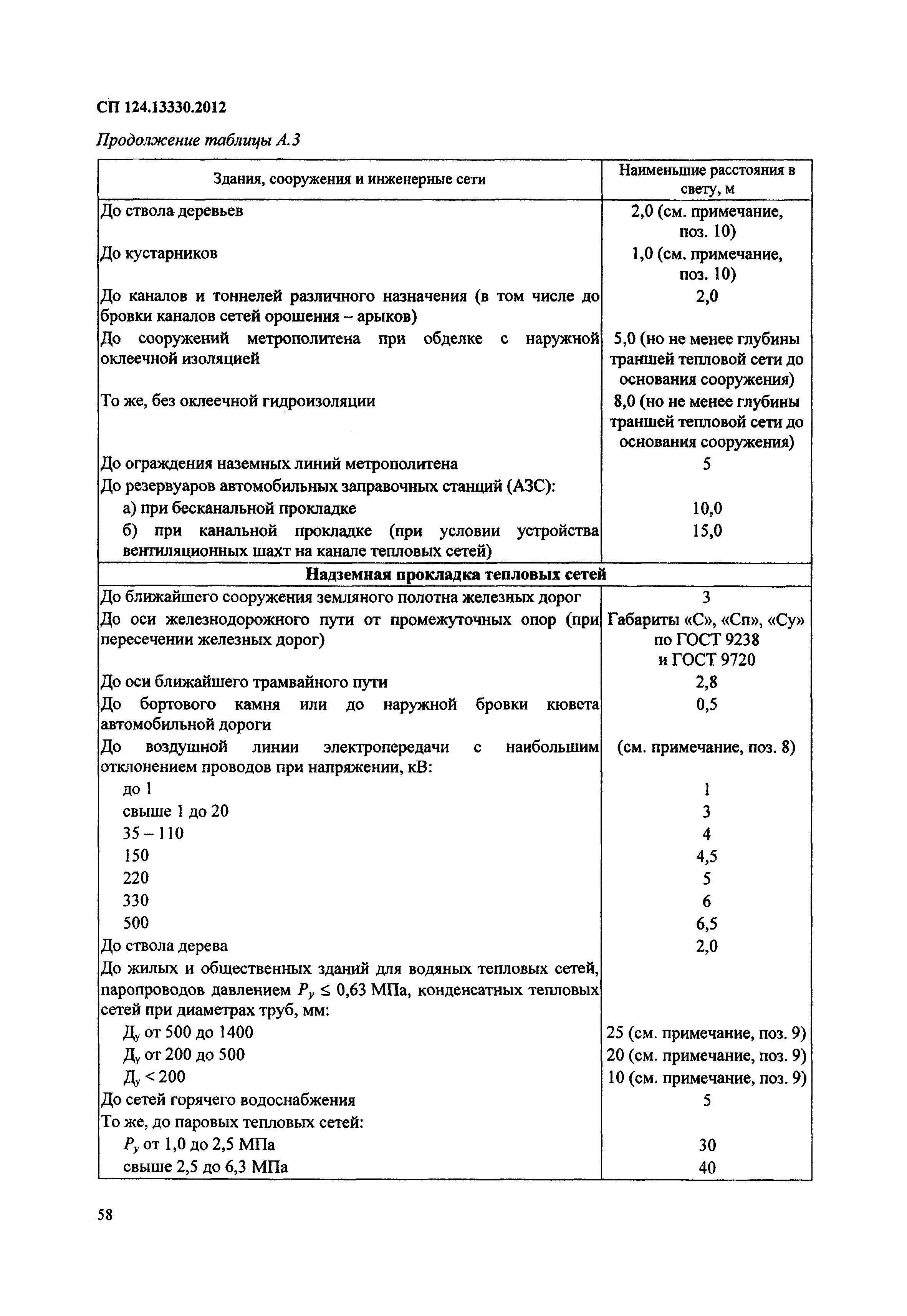 СП 124.13330.2012

Продолжение таблицы А.3

| Здания, сооружения и инженерные сети | Наименьшие расстояния в свету, м |
|---|---|
| До ствола деревьев | 2,0 (см. примечание, поз. 10) |
| До кустарников | 1,0 (см. примечание, поз. 10) |
| До каналов и тоннелей различного назначения (в том числе до бровки каналов сетей орошения – арыков) | 2,0 |
| До сооружений метрополитена при обделке с наружной оклеечной изоляцией | 5,0 (но не менее глубины траншей тепловой сети до основания сооружения) |
| То же, без оклеечной гидроизоляции | 8,0 (но не менее глубины траншей тепловой сети до основания сооружения) |
| До ограждения наземных линий метрополитена | 5 |
| До резервуаров автомобильных заправочных станций (АЗС): | |
| а) при бесканальной прокладке | 10,0 |
| б) при канальной прокладке (при условии устройства вентиляционных шахт на канале тепловых сетей) | 15,0 |
| **Надземная прокладка тепловых сетей** | |
| До ближайшего сооружения земляного полотна железных дорог | 3 |
| До оси железнодорожного пути от промежуточных опор (при пересечении железных дорог) | Габариты «С», «Сп», «Су» по ГОСТ 9238 и ГОСТ 9720 |
| До оси ближайшего трамвайного пути | 2,8 |
| До бортового камня или до наружной бровки кювета автомобильной дороги | 0,5 |
| До воздушной линии электропередачи с наибольшим отклонением проводов при напряжении, кВ: | (см. примечание, поз. 8) |
| до 1 | 1 |
| свыше 1 до 20 | 3 |
| 35 – 110 | 4 |
| 150 | 4,5 |
| 220 | 5 |
| 330 | 6 |
| 500 | 6,5 |
| До ствола дерева | 2,0 |
| До жилых и общественных зданий для водяных тепловых сетей, паропроводов давлением $P_y \leq 0,63$ МПа, конденсатных тепловых сетей при диаметрах труб, мм: | |
| $Д_у$ от 500 до 1400 | 25 (см. примечание, поз. 9) |
| $Д_у$ от 200 до 500 | 20 (см. примечание, поз. 9) |
| $Д_у < 200$ | 10 (см. примечание, поз. 9) |
| До сетей горячего водоснабжения | 5 |
| То же, до паровых тепловых сетей: | |
| $P_y$ от 1,0 до 2,5 МПа | 30 |
| свыше 2,5 до 6,3 МПа | 40 |

58